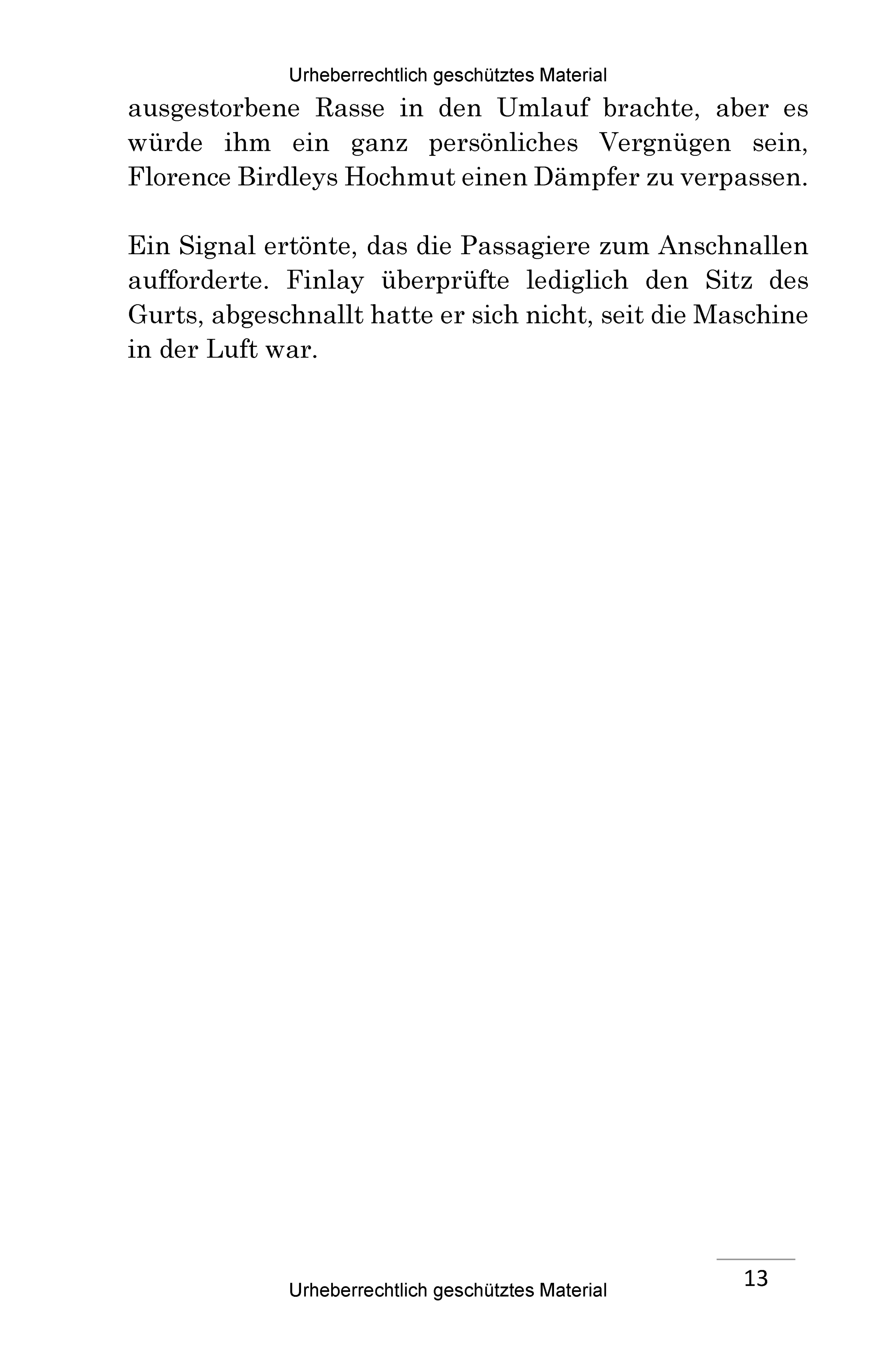 Urheberrechtlich geschütztes Material

ausgestorbene Rasse in den Umlauf brachte, aber es würde ihm ein ganz persönliches Vergnügen sein, Florence Birdleys Hochmut einen Dämpfer zu verpassen.

Ein Signal ertönte, das die Passagiere zum Anschnallen aufforderte. Finlay überprüfte lediglich den Sitz des Gurts, abgeschnallt hatte er sich nicht, seit die Maschine in der Luft war.

13

Urheberrechtlich geschütztes Material